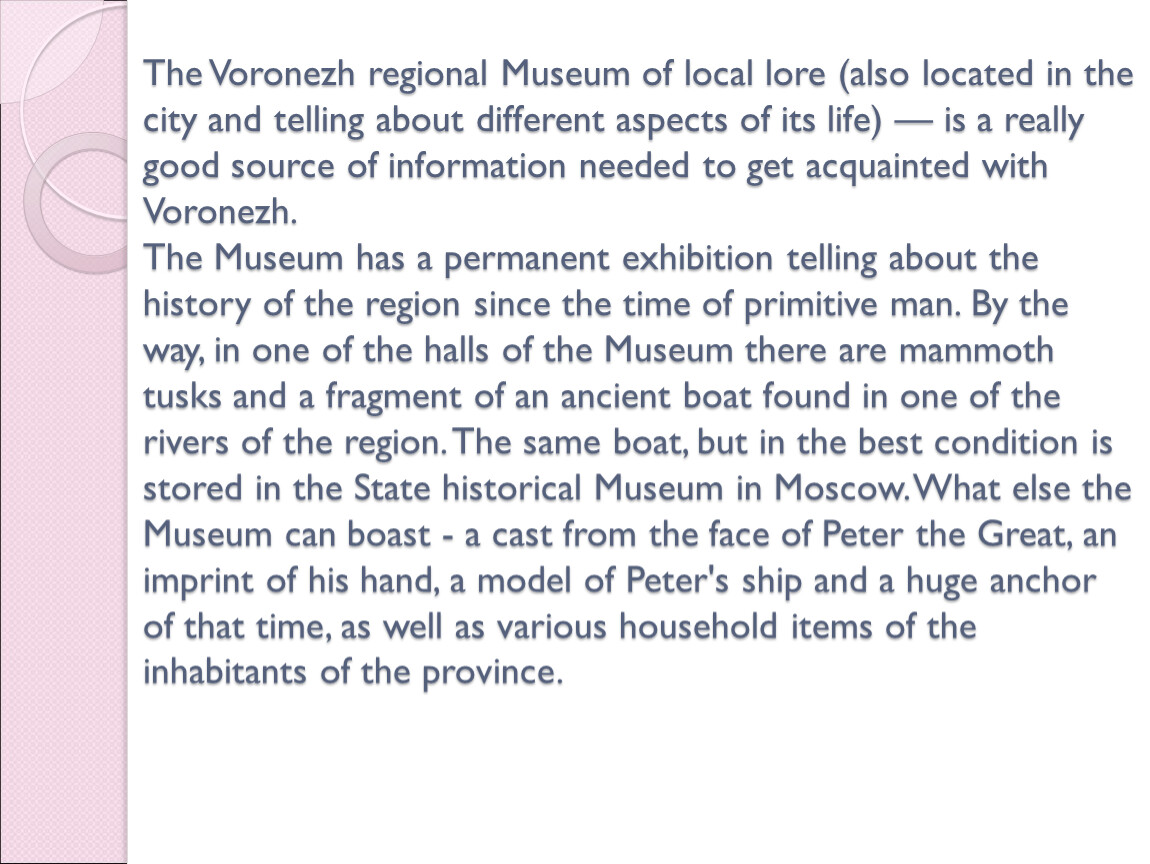 The Voronezh regional Museum of local lore (also located in the city and telling about different aspects of its life) — is a really good source of information needed to get acquainted with Voronezh.
The Museum has a permanent exhibition telling about the history of the region since the time of primitive man. By the way, in one of the halls of the Museum there are mammoth tusks and a fragment of an ancient boat found in one of the rivers of the region. The same boat, but in the best condition is stored in the State historical Museum in Moscow. What else the Museum can boast - a cast from the face of Peter the Great, an imprint of his hand, a model of Peter's ship and a huge anchor of that time, as well as various household items of the inhabitants of the province.